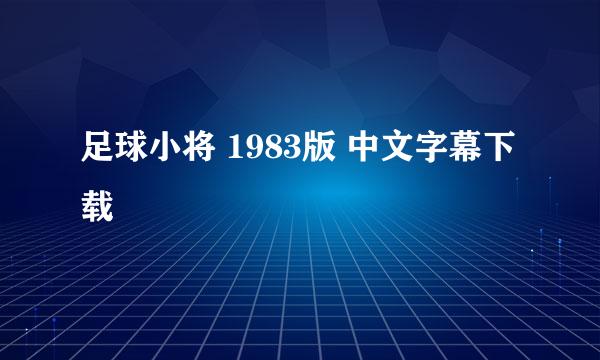 足球小将 1983版 中文字幕下载